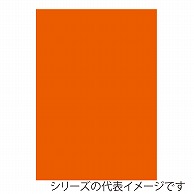 シリーズの代表イメージです